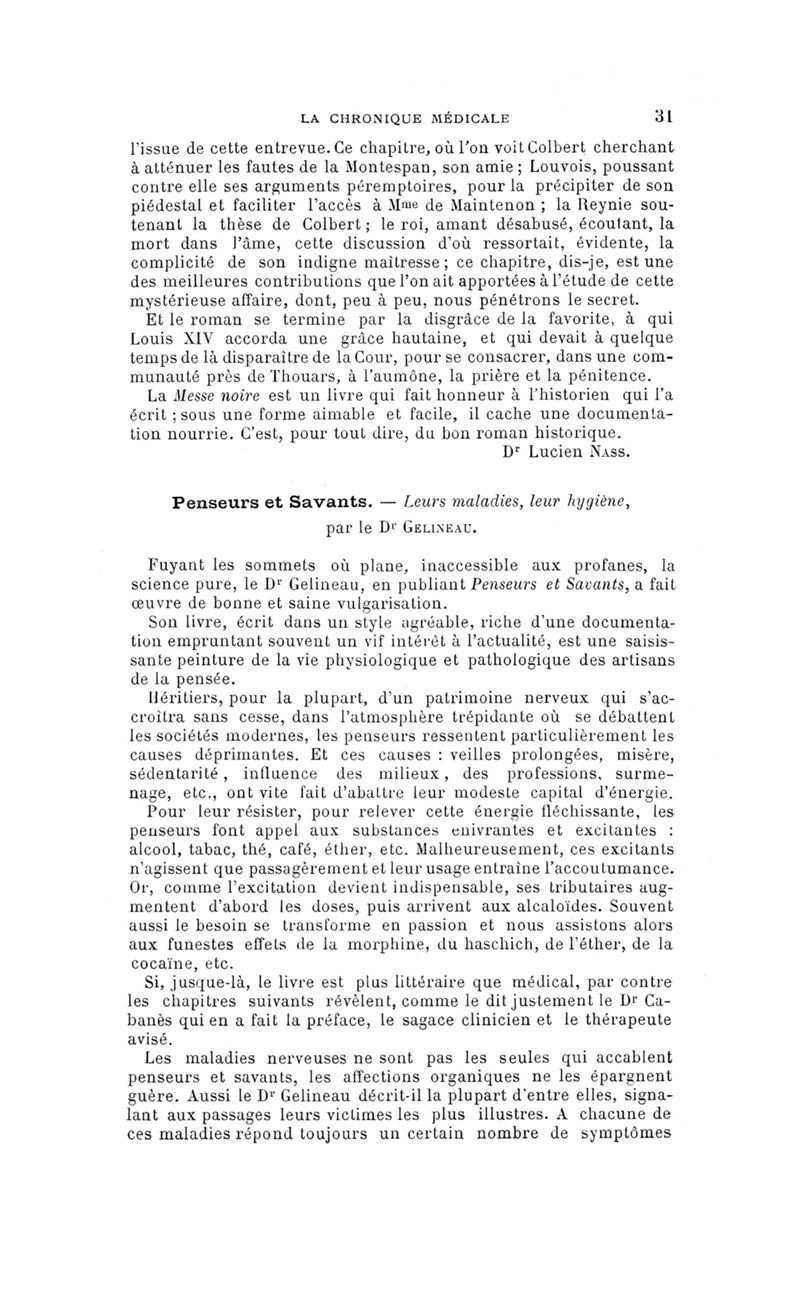 LA CHRONIQUE MÉDICALE 31

l'issue de cette entrevue. Ce chapitre, où l'on voit Colbert cherchant à atténuer les fautes de la Montespan, son amie ; Louvois, poussant contre elle ses arguments péremptoires, pour la précipiter de son piédestal et faciliter l'accès à Mme de Maintenon ; la Reynie soutenant la thèse de Colbert ; le roi, amant désabusé, écoutant, la mort dans l'âme, cette discussion d'où ressortait, évidente, la complicité de son indigne maîtresse ; ce chapitre, dis-je, est une des meilleures contributions que l'on ait apportées à l'étude de cette mystérieuse affaire, dont, peu à peu, nous pénétrons le secret.

Et le roman se termine par la disgrâce de la favorite, à qui Louis XIV accorda une grâce hautaine, et qui devait à quelque temps de là disparaître de la Cour, pour se consacrer, dans une communauté près de Thouars, à l'aumône, la prière et la pénitence.

La Messe noire est un livre qui fait honneur à l'historien qui l'a écrit ; sous une forme aimable et facile, il cache une documentation nourrie. C'est, pour tout dire, du bon roman historique.

Dr Lucien Nass.

Penseurs et Savants. — Leurs maladies, leur hygiène, par le Dr Gelineau.

Fuyant les sommets où plane, inaccessible aux profanes, la science pure, le Dr Gelineau, en publiant Penseurs et Savants, a fait œuvre de bonne et saine vulgarisation.

Son livre, écrit dans un style agréable, riche d'une documentation empruntant souvent un vif intérêt à l'actualité, est une saisissante peinture de la vie physiologique et pathologique des artisans de la pensée.

Héritiers, pour la plupart, d'un patrimoine nerveux qui s'accroîtra sans cesse, dans l'atmosphère trépidante où se débattent les sociétés modernes, les penseurs ressentent particulièrement les causes déprimantes. Et ces causes : veilles prolongées, misère, sédentarité, influence des milieux, des professions, surmenage, etc., ont vite fait d'abattre leur modeste capital d'énergie.

Pour leur résister, pour relever cette énergie fléchissante, les penseurs font appel aux substances enivrantes et excitantes : alcool, tabac, thé, café, éther, etc. Malheureusement, ces excitants n'agissent que passagèrement et leur usage entraîne l'accoutumance. Or, comme l'excitation devient indispensable, ses tributaires augmentent d'abord les doses, puis arrivent aux alcaloïdes. Souvent aussi le besoin se transforme en passion et nous assistons alors aux funestes effets de la morphine, du haschich, de l'éther, de la cocaïne, etc.

Si, jusque-là, le livre est plus littéraire que médical, par contre les chapitres suivants révèlent, comme le dit justement le Dr Cabanès qui en a fait la préface, le sagace clinicien et le thérapeute avisé.

Les maladies nerveuses ne sont pas les seules qui accablent penseurs et savants, les affections organiques ne les épargnent guère. Aussi le Dr Gelineau décrit-il la plupart d'entre elles, signalant aux passages leurs victimes les plus illustres. A chacune de ces maladies répond toujours un certain nombre de symptômes